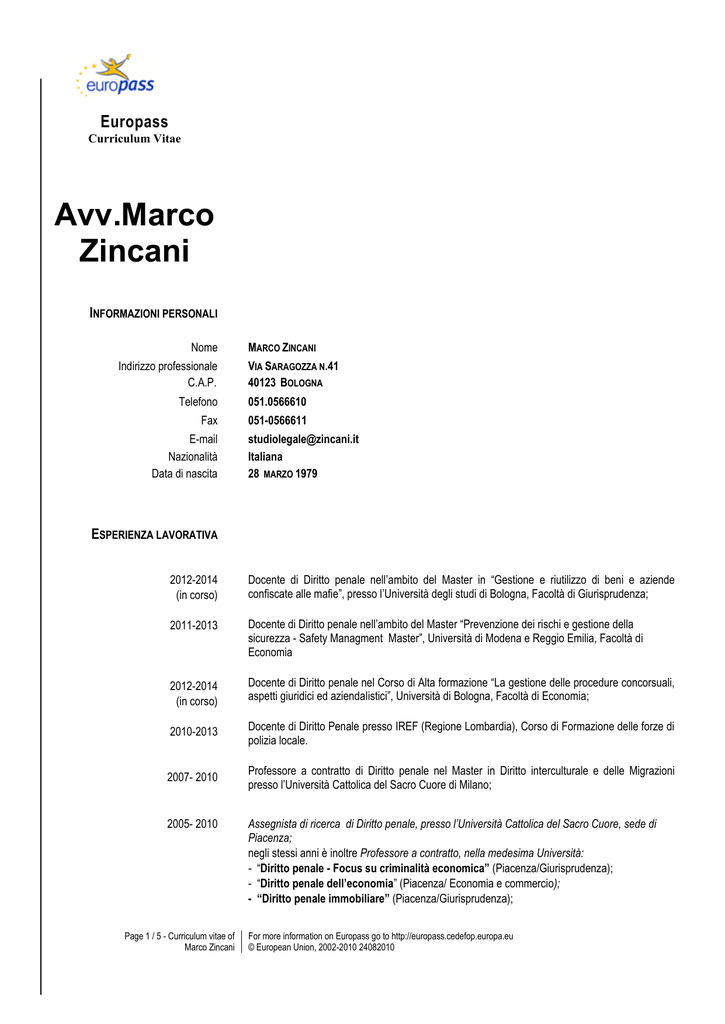 europass

Europass
Curriculum Vitae

Avv.Marco Zincani

INFORMAZIONI PERSONALI

Nome MARCO ZINCANI
Indirizzo professionale VIA SARAGOZZA N.41
C.A.P. 40123 BOLOGNA
Telefono 051.0566610
Fax 051-0566611
E-mail studiolegale@zincani.it
Nazionalità Italiana
Data di nascita 28 MARZO 1979

ESPERIENZA LAVORATIVA

2012-2014 (in corso) Docente di Diritto penale nell'ambito del Master in "Gestione e riutilizzo di beni e aziende confiscate alle mafie", presso l'Università degli studi di Bologna, Facoltà di Giurisprudenza;

2011-2013 Docente di Diritto penale nell'ambito del Master "Prevenzione dei rischi e gestione della sicurezza - Safety Managment Master", Università di Modena e Reggio Emilia, Facoltà di Economia

2012-2014 (in corso) Docente di Diritto penale nel Corso di Alta formazione "La gestione delle procedure concorsuali, aspetti giuridici ed aziendalistici", Università di Bologna, Facoltà di Economia;

2010-2013 Docente di Diritto Penale presso IREF (Regione Lombardia), Corso di Formazione delle forze di polizia locale.

2007- 2010 Professore a contratto di Diritto penale nel Master in Diritto interculturale e delle Migrazioni presso l'Università Cattolica del Sacro Cuore di Milano;

2005- 2010 Assegnista di ricerca di Diritto penale, presso l'Università Cattolica del Sacro Cuore, sede di Piacenza;
negli stessi anni è inoltre Professore a contratto, nella medesima Università:
- "Diritto penale - Focus su criminalità economica" (Piacenza/Giurisprudenza);
- "Diritto penale dell'economia" (Piacenza/ Economia e commercio);
- "Diritto penale immobiliare" (Piacenza/Giurisprudenza);

Page 1 / 5 - Curriculum vitae of Marco Zincani

For more information on Europass go to http://europass.cedefop.europa.eu
© European Union, 2002-2010 24082010